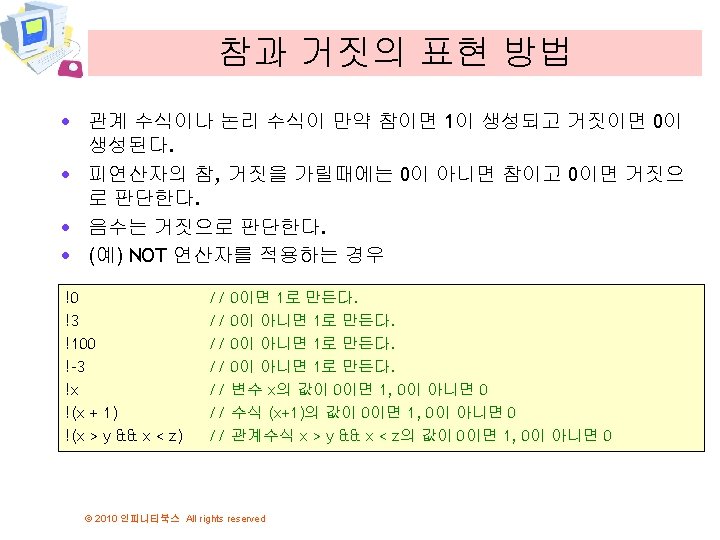 참과 거짓의 표현 방법

• 관계 수식이나 논리 수식이 만약 참이면 1이 생성되고 거짓이면 0이 생성된다.
• 피연산자의 참, 거짓을 가릴때에는 0이 아니면 참이고 0이면 거짓으로 판단한다.
• 음수는 거짓으로 판단한다.
• (예) NOT 연산자를 적용하는 경우

!0 // 0이면 1로 만든다.
!3 // 0이 아니면 1로 만든다.
!100 // 0이 아니면 1로 만든다.
!-3 // 0이 아니면 1로 만든다.
!x // 변수 x의 값이 0이면 1, 0이 아니면 0
!(x + 1) // 수식 (x+1)의 값이 0이면 1, 0이 아니면 0
!(x > y && x < z) // 관계수식 x > y && x < z의 값이 0이면 1, 0이 아니면 0

© 2010 인피니티북스 All rights reserved